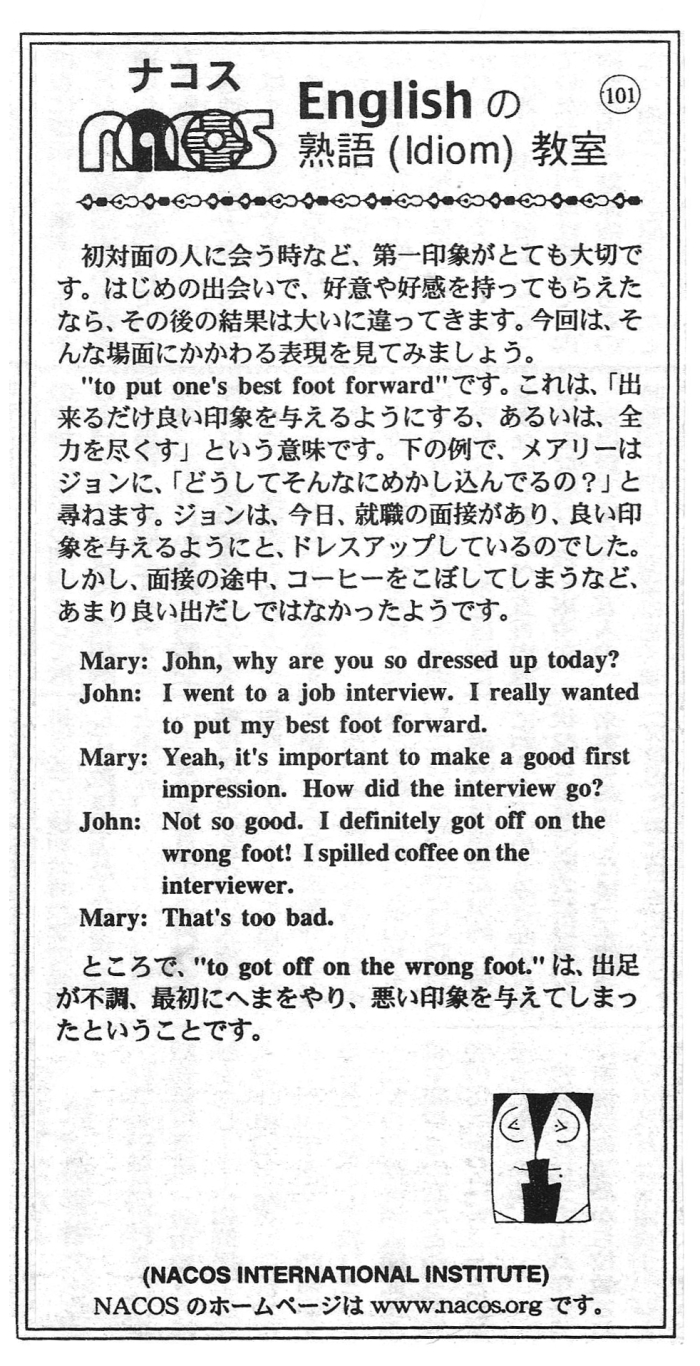 ナコス
NACOS English の
熟語 (Idiom) 教室
101

初対面の人に会う時など、第一印象がとても大切です。はじめの出会いで、好意や好感を持ってもらえたなら、その後の結果は大いに違ってきます。今回は、そんな場面にかかわる表現を見てみましょう。

"to put one's best foot forward"です。これは、「出来るだけ良い印象を与えるようにする、あるいは、全力を尽くす」という意味です。下の例で、メアリーはジョンに、「どうしてそんなにめかし込んでるの？」と尋ねます。ジョンは、今日、就職の面接があり、良い印象を与えるようにと、ドレスアップしているのでした。しかし、面接の途中、コーヒーをこぼしてしまうなど、あまり良い出だしではなかったようです。

Mary: John, why are you so dressed up today?
John: I went to a job interview. I really wanted to put my best foot forward.
Mary: Yeah, it's important to make a good first impression. How did the interview go?
John: Not so good. I definitely got off on the wrong foot! I spilled coffee on the interviewer.
Mary: That's too bad.

ところで、"to got off on the wrong foot." は、出足が不調、最初にへまをやり、悪い印象を与えてしまったということです。

(NACOS INTERNATIONAL INSTITUTE)
NACOS のホームページは www.nacos.org です。